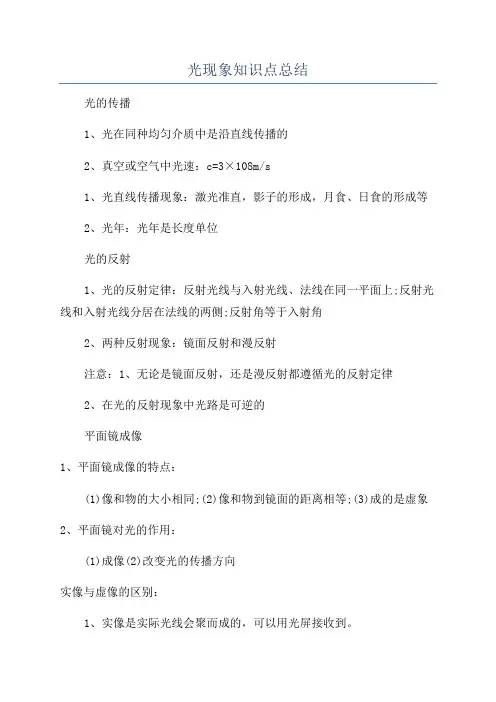 光现象知识点总结

光的传播

1、光在同种均匀介质中是沿直线传播的

2、真空或空气中光速：c=3×108m/s

1、光直线传播现象：激光准直，影子的形成，月食、日食的形成等

2、光年：光年是长度单位

光的反射

1、光的反射定律：反射光线与入射光线、法线在同一平面上;反射光线和入射光线分居在法线的两侧;反射角等于入射角

2、两种反射现象：镜面反射和漫反射

注意：1、无论是镜面反射，还是漫反射都遵循光的反射定律

2、在光的反射现象中光路是可逆的

平面镜成像

1、平面镜成像的特点：

(1)像和物的大小相同;(2)像和物到镜面的距离相等;(3)成的是虚象

2、平面镜对光的作用：

(1)成像(2)改变光的传播方向

实像与虚像的区别：

1、实像是实际光线会聚而成的，可以用光屏接收到。